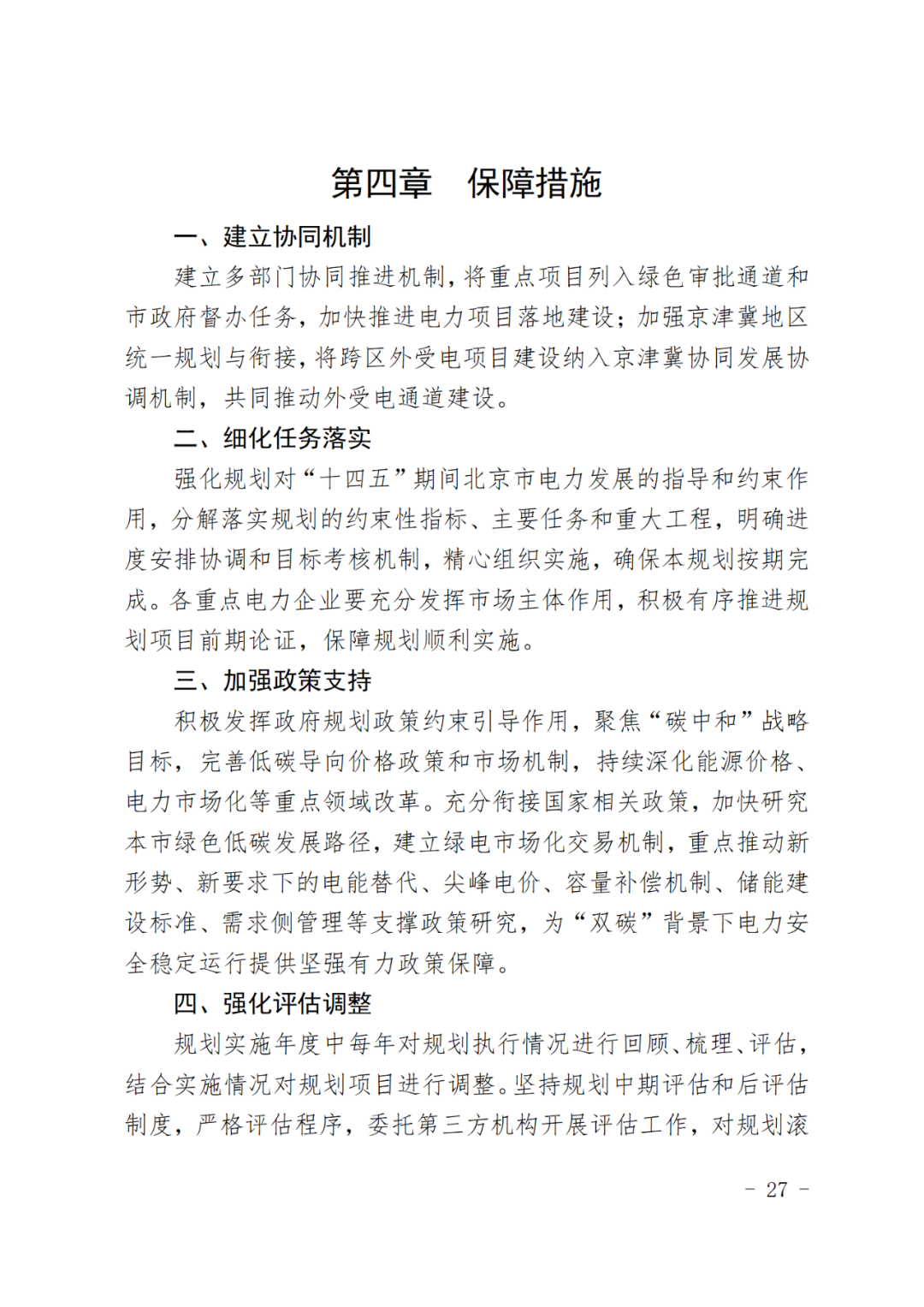 第四章　保障措施

一、建立协同机制

建立多部门协同推进机制，将重点项目列入绿色审批通道和市政府督办任务，加快推进电力项目落地建设；加强京津冀地区统一规划与衔接，将跨区外受电项目建设纳入京津冀协同发展协调机制，共同推动外受电通道建设。

二、细化任务落实

强化规划对“十四五”期间北京市电力发展的指导和约束作用，分解落实规划的约束性指标、主要任务和重大工程，明确进度安排协调和目标考核机制，精心组织实施，确保本规划按期完成。各重点电力企业要充分发挥市场主体作用，积极有序推进规划项目前期论证，保障规划顺利实施。

三、加强政策支持

积极发挥政府规划政策约束引导作用，聚焦“碳中和”战略目标，完善低碳导向价格政策和市场机制，持续深化能源价格、电力市场化等重点领域改革。充分衔接国家相关政策，加快研究本市绿色低碳发展路径，建立绿电市场化交易机制，重点推动新形势、新要求下的电能替代、尖峰电价、容量补偿机制、储能建设标准、需求侧管理等支撑政策研究，为“双碳”背景下电力安全稳定运行提供坚强有力政策保障。

四、强化评估调整

规划实施年度中每年对规划执行情况进行回顾、梳理、评估，结合实施情况对规划项目进行调整。坚持规划中期评估和后评估制度，严格评估程序，委托第三方机构开展评估工作，对规划滚

－ 27 －